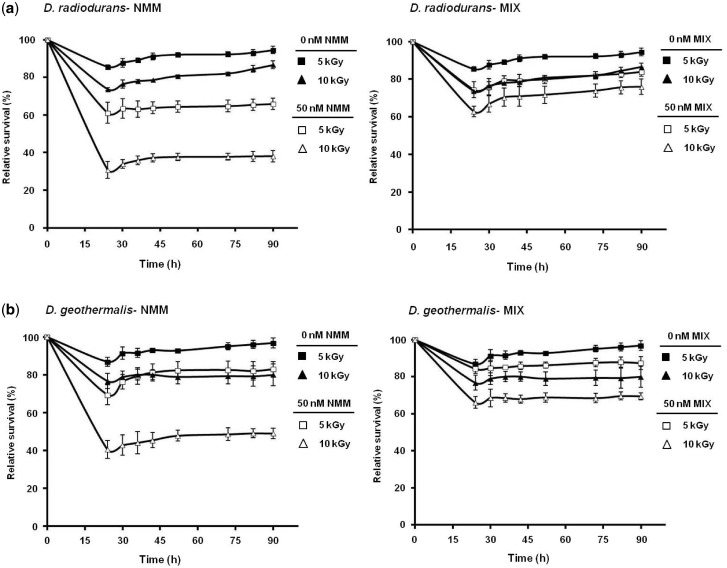 (a)

D. radiodurans- NMM

Relative survival (%)

100
80
60
40
20
0

0 15 30 45 60 75 90

Time (h)

0 nM NMM
■ 5 kGy
▲ 10 kGy

50 nM NMM
□ 5 kGy
△ 10 kGy

D. radiodurans- MIX

Relative survival (%)

100
80
60
40
20
0

0 15 30 45 60 75 90

Time (h)

0 nM MIX
■ 5 kGy
▲ 10 kGy

50 nM MIX
□ 5 kGy
△ 10 kGy

(b)

D. geothermalis- NMM

Relative survival (%)

100
80
60
40
20
0

0 15 30 45 60 75 90

Time (h)

0 nM NMM
■ 5 kGy
▲ 10 kGy

50 nM NMM
□ 5 kGy
△ 10 kGy

D. geothermalis- MIX

Relative survival (%)

100
80
60
40
20
0

0 15 30 45 60 75 90

Time (h)

0 nM MIX
■ 5 kGy
▲ 10 kGy

50 nM MIX
□ 5 kGy
△ 10 kGy